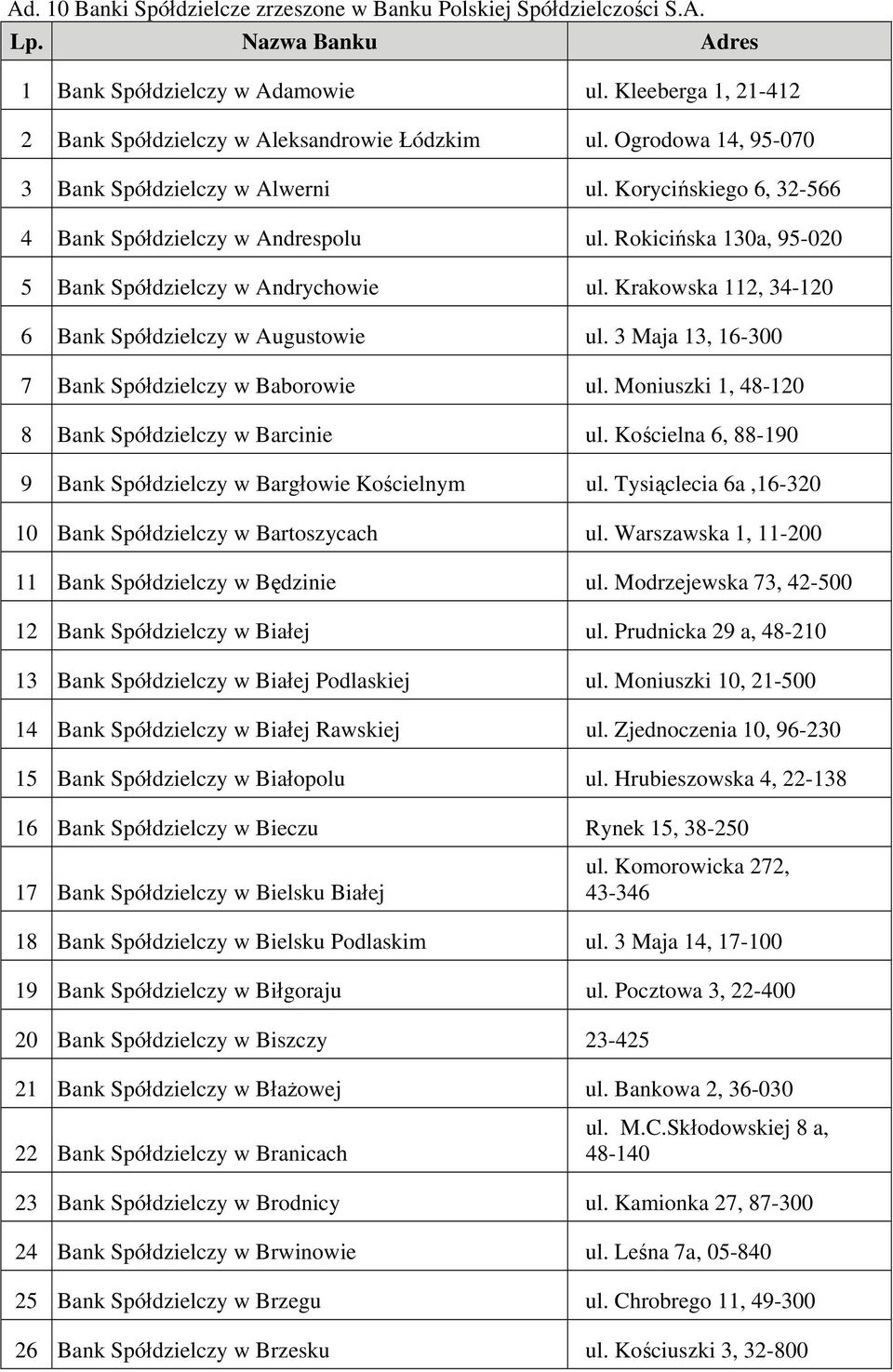 Ad. 10 Banki Spółdzielcze zrzeszone w Banku Polskiej Spółdzielczości S.A.

| Lp. | Nazwa Banku | Adres |
|---|---|---|
| 1 | Bank Spółdzielczy w Adamowie | ul. Kleeberga 1, 21-412 |
| 2 | Bank Spółdzielczy w Aleksandrowie Łódzkim | ul. Ogrodowa 14, 95-070 |
| 3 | Bank Spółdzielczy w Alwerni | ul. Korycińskiego 6, 32-566 |
| 4 | Bank Spółdzielczy w Andrespolu | ul. Rokicińska 130a, 95-020 |
| 5 | Bank Spółdzielczy w Andrychowie | ul. Krakowska 112, 34-120 |
| 6 | Bank Spółdzielczy w Augustowie | ul. 3 Maja 13, 16-300 |
| 7 | Bank Spółdzielczy w Baborowie | ul. Moniuszki 1, 48-120 |
| 8 | Bank Spółdzielczy w Barcinie | ul. Kościelna 6, 88-190 |
| 9 | Bank Spółdzielczy w Bargłowie Kościelnym | ul. Tysiąclecia 6a ,16-320 |
| 10 | Bank Spółdzielczy w Bartoszycach | ul. Warszawska 1, 11-200 |
| 11 | Bank Spółdzielczy w Będzinie | ul. Modrzejewska 73, 42-500 |
| 12 | Bank Spółdzielczy w Białej | ul. Prudnicka 29 a, 48-210 |
| 13 | Bank Spółdzielczy w Białej Podlaskiej | ul. Moniuszki 10, 21-500 |
| 14 | Bank Spółdzielczy w Białej Rawskiej | ul. Zjednoczenia 10, 96-230 |
| 15 | Bank Spółdzielczy w Białopolu | ul. Hrubieszowska 4, 22-138 |
| 16 | Bank Spółdzielczy w Bieczu | Rynek 15, 38-250 |
| 17 | Bank Spółdzielczy w Bielsku Białej | ul. Komorowicka 272, 43-346 |
| 18 | Bank Spółdzielczy w Bielsku Podlaskim | ul. 3 Maja 14, 17-100 |
| 19 | Bank Spółdzielczy w Biłgoraju | ul. Pocztowa 3, 22-400 |
| 20 | Bank Spółdzielczy w Biszczy | 23-425 |
| 21 | Bank Spółdzielczy w Błażowej | ul. Bankowa 2, 36-030 |
| 22 | Bank Spółdzielczy w Branicach | ul. M.C.Skłodowskiej 8 a, 48-140 |
| 23 | Bank Spółdzielczy w Brodnicy | ul. Kamionka 27, 87-300 |
| 24 | Bank Spółdzielczy w Brwinowie | ul. Leśna 7a, 05-840 |
| 25 | Bank Spółdzielczy w Brzegu | ul. Chrobrego 11, 49-300 |
| 26 | Bank Spółdzielczy w Brzesku | ul. Kościuszki 3, 32-800 |